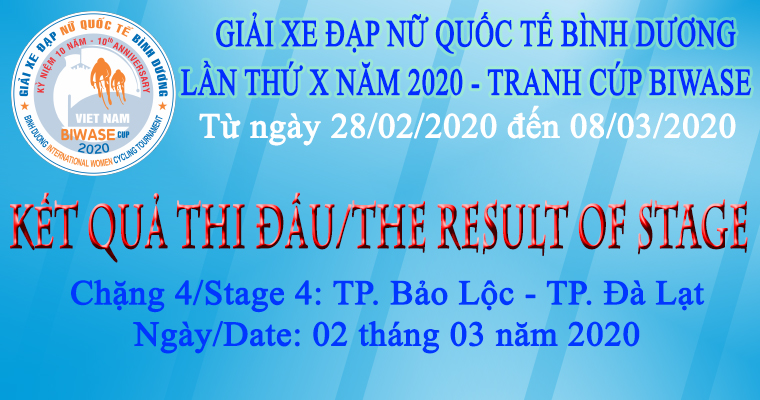 GIẢI XE ĐẠP NỮ QUỐC TẾ BÌNH DƯƠNG
KỶ NIỆM 10 NĂM - 10th ANNIVERSARY
VIET NAM
BIWASE CUP
2020
BINH DUONG INTERNATIONAL WOMEN CYCLING TOURNAMENT

GIẢI XE ĐẠP NỮ QUỐC TẾ BÌNH DƯƠNG
LẦN THỨ X NĂM 2020 - TRANH CÚP BIWASE
Từ ngày 28/02/2020 đến 08/03/2020

KẾT QUẢ THI ĐẤU/THE RESULT OF STAGE

Chặng 4/Stage 4: TP. Bảo Lộc - TP. Đà Lạt
Ngày/Date: 02 tháng 03 năm 2020